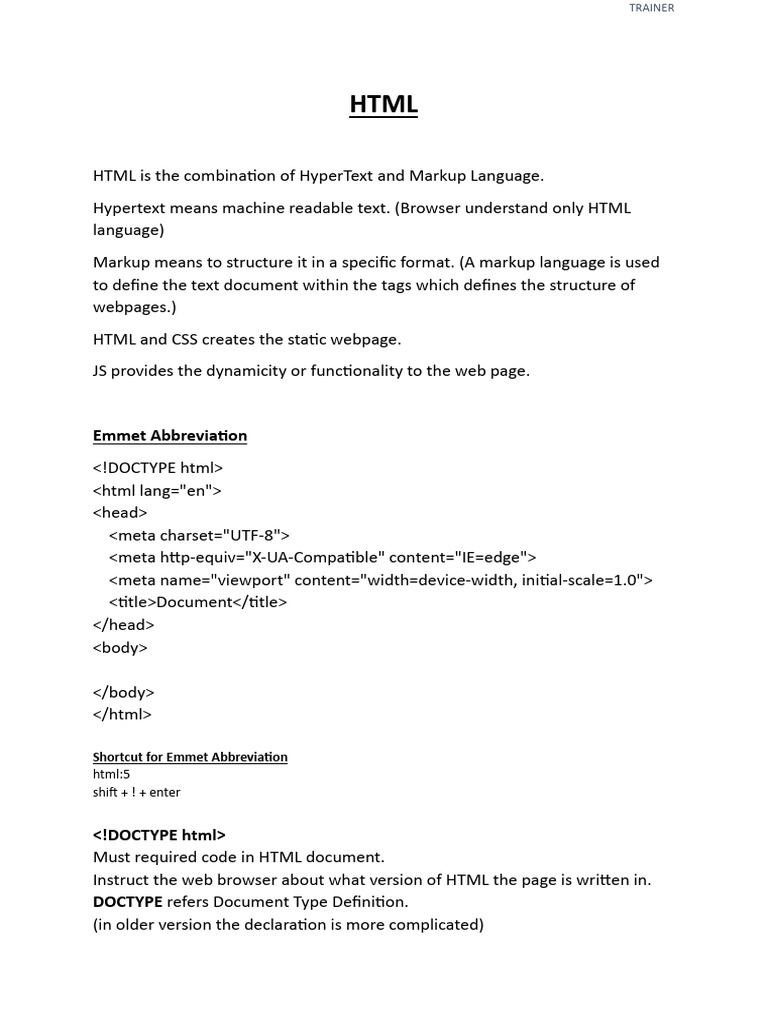 TRAINER

HTML

HTML is the combination of HyperText and Markup Language.

Hypertext means machine readable text. (Browser understand only HTML language)

Markup means to structure it in a specific format. (A markup language is used to define the text document within the tags which defines the structure of webpages.)

HTML and CSS creates the static webpage.

JS provides the dynamicity or functionality to the web page.

Emmet Abbreviation

<!DOCTYPE html>
<html lang="en">
<head>
<meta charset="UTF-8">
<meta http-equiv="X-UA-Compatible" content="IE=edge">
<meta name="viewport" content="width=device-width, initial-scale=1.0">
<title>Document</title>
</head>
<body>

</body>
</html>

Shortcut for Emmet Abbreviation
html:5
shift + ! + enter

<!DOCTYPE html>
Must required code in HTML document.
Instruct the web browser about what version of HTML the page is written in.
DOCTYPE refers Document Type Definition.
(in older version the declaration is more complicated)